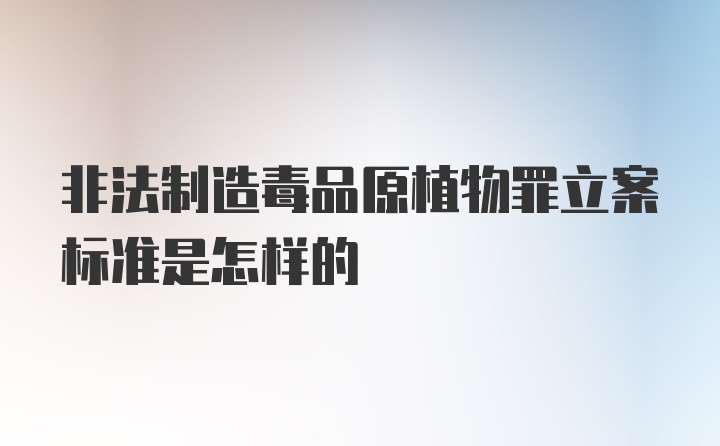 非法制造毒品原植物罪立案标准是怎样的